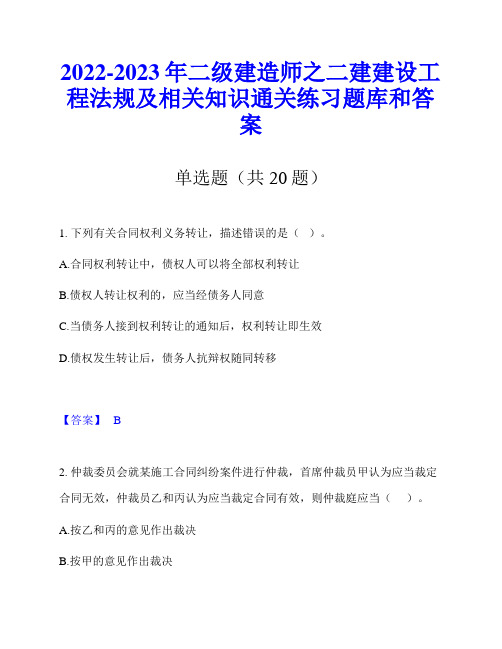 2022-2023 年二级建造师之二建建设工程法规及相关知识通关练习题库和答案

单选题（共 20 题）

1. 下列有关合同权利义务转让，描述错误的是（ ）。

A.合同权利转让中，债权人可以将全部权利转让

B.债权人转让权利的，应当经债务人同意

C.当债务人接到权利转让的通知后，权利转让即生效

D.债权发生转让后，债务人抗辩权随同转移

【答案】 B

2. 仲裁委员会就某施工合同纠纷案件进行仲裁，首席仲裁员甲认为应当裁定合同无效，仲裁员乙和丙认为应当裁定合同有效，则仲裁庭应当（ ）。

A.按乙和丙的意见作出裁决

B.按甲的意见作出裁决